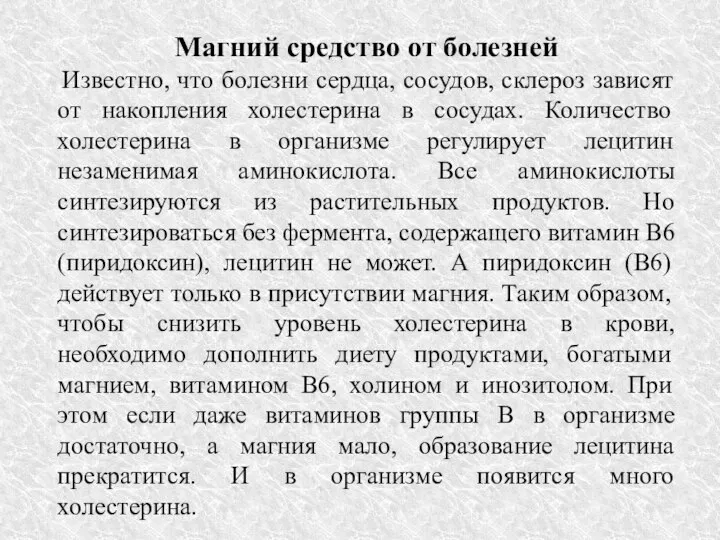 Магний средство от болезней

Известно, что болезни сердца, сосудов, склероз зависят от накопления холестерина в сосудах. Количество холестерина в организме регулирует лецитин незаменимая аминокислота. Все аминокислоты синтезируются из растительных продуктов. Но синтезироваться без фермента, содержащего витамин В6 (пиридоксин), лецитин не может. А пиридоксин (В6) действует только в присутствии магния. Таким образом, чтобы снизить уровень холестерина в крови, необходимо дополнить диету продуктами, богатыми магнием, витамином В6, холином и инозитолом. При этом если даже витаминов группы В в организме достаточно, а магния мало, образование лецитина прекратится. И в организме появится много холестерина.